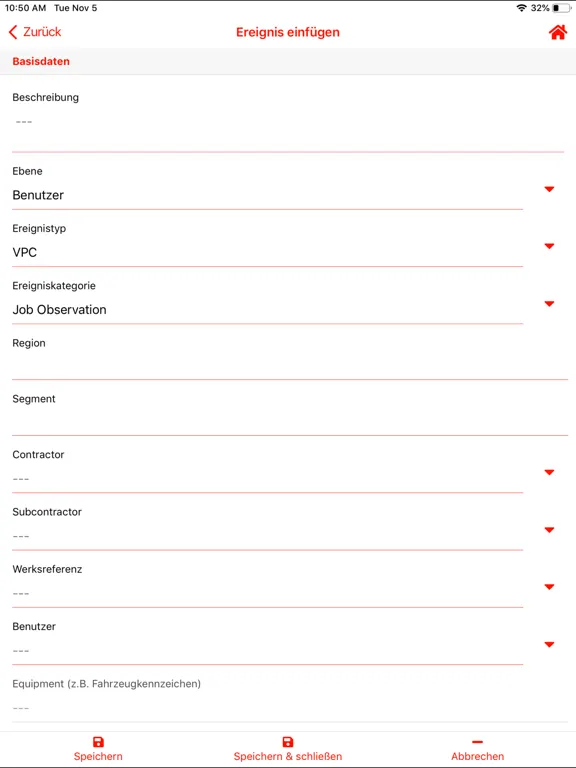 10:50 AM Tue Nov 5

32%

Zurück

Ereignis einfügen

Basisdaten

Beschreibung

---

Ebene

Benutzer

Ereignistyp

VPC

Ereigniskategorie

Job Observation

Region

Segment

Contractor

---

Subcontractor

---

Werksreferenz

---

Benutzer

---

Equipment (z.B. Fahrzeugkennzeichen)

---

Speichern

Speichern & schließen

Abbrechen